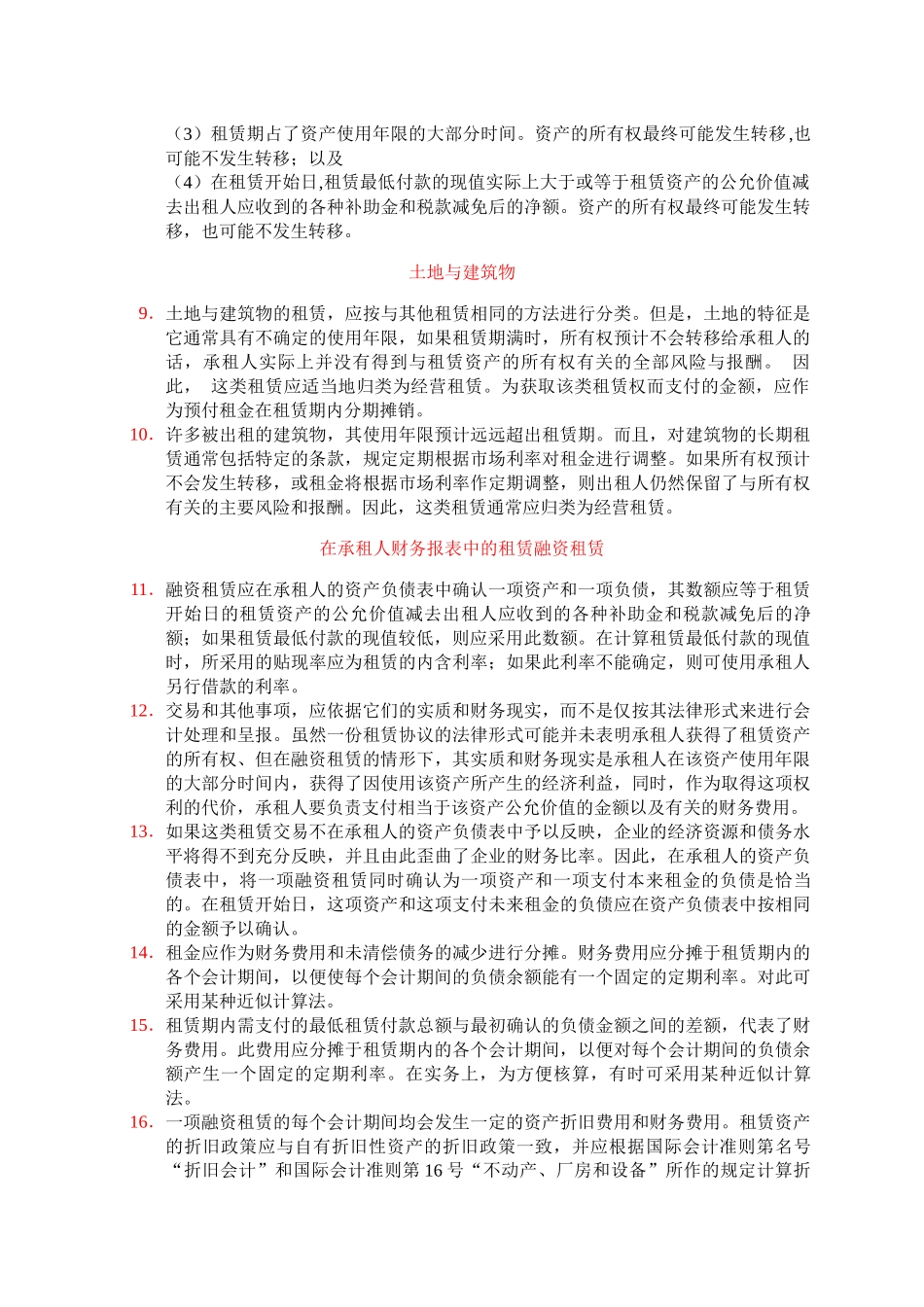 （3）租赁期占了资产使用年限的大部分时间。资产的所有权最终可能发生转移,也可能不发生转移；以及
（4）在租赁开始日,租赁最低付款的现值实际上大于或等于租赁资产的公允价值减去出租人应收到的各种补助金和税款减免后的净额。资产的所有权最终可能发生转移，也可能不发生转移。

土地与建筑物

9. 土地与建筑物的租赁，应按与其他租赁相同的方法进行分类。但是，土地的特征是它通常具有不确定的使用年限，如果租赁期满时，所有权预计不会转移给承租人的话，承租人实际上并没有得到与租赁资产的所有权有关的全部风险与报酬。 因此， 这类租赁应适当地归类为经营租赁。为获取该类租赁权而支付的金额，应作为预付租金在租赁期内分期摊销。
10. 许多被出租的建筑物，其使用年限预计远远超出租赁期。而且，对建筑物的长期租赁通常包括特定的条款，规定定期根据市场利率对租金进行调整。如果所有权预计不会发生转移，或租金将根据市场利率作定期调整，则出租人仍然保留了与所有权有关的主要风险和报酬。因此，这类租赁通常应归类为经营租赁。

在承租人财务报表中的租赁融资租赁

11. 融资租赁应在承租人的资产负债表中确认一项资产和一项负债，其数额应等于租赁开始日的租赁资产的公允价值减去出租人应收到的各种补助金和税款减免后的净额；如果租赁最低付款的现值较低，则应采用此数额。在计算租赁最低付款的现值时，所采用的贴现率应为租赁的内含利率；如果此利率不能确定，则可使用承租人另行借款的利率。
12. 交易和其他事项，应依据它们的实质和财务现实，而不是仅按其法律形式来进行会计处理和呈报。虽然一份租赁协议的法律形式可能并未表明承租人获得了租赁资产的所有权、但在融资租赁的情形下，其实质和财务现实是承租人在该资产使用年限的大部分时间内，获得了因使用该资产所产生的经济利益，同时，作为取得这项权利的代价，承租人要负责支付相当于该资产公允价值的金额以及有关的财务费用。
13. 如果这类租赁交易不在承租人的资产负债表中予以反映，企业的经济资源和债务水平将得不到充分反映，并且由此歪曲了企业的财务比率。因此，在承租人的资产负债表中，将一项融资租赁同时确认为一项资产和一项支付本来租金的负债是恰当的。在租赁开始日，这项资产和这项支付未来租金的负债应在资产负债表中按相同的金额予以确认。
14. 租金应作为财务费用和未清偿债务的减少进行分摊。财务费用应分摊于租赁期内的各个会计期间，以便使每个会计期间的负债余额能有一个固定的定期利率。对此可采用某种近似计算法。
15. 租赁期内需支付的最低租赁付款总额与最初确认的负债金额之间的差额，代表了财务费用。此费用应分摊于租赁期内的各个会计期间，以便对每个会计期间的负债余额产生一个固定的定期利率。在实务上，为方便核算，有时可采用某种近似计算法。
16. 一项融资租赁的每个会计期间均会发生一定的资产折旧费用和财务费用。租赁资产的折旧政策应与自有折旧性资产的折旧政策一致，并应根据国际会计准则第名号“折旧会计”和国际会计准则第 16 号“不动产、厂房和设备”所作的规定计算折